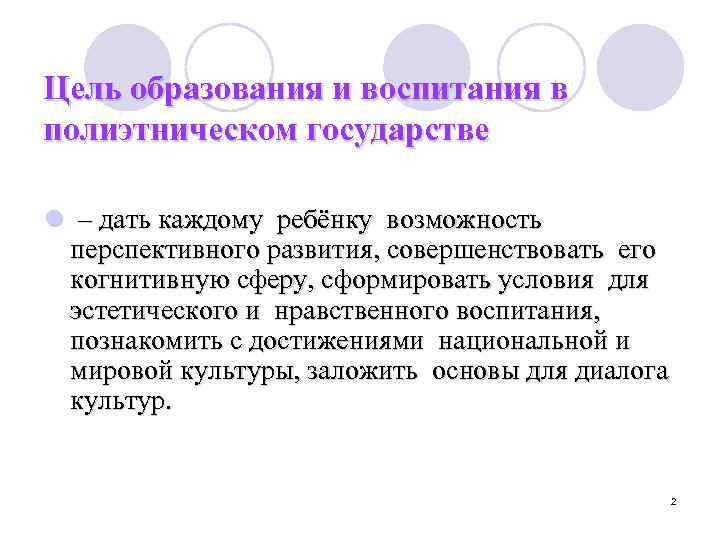 Цель образования и воспитания в полиэтническом государстве

– дать каждому ребёнку возможность перспективного развития, совершенствовать его когнитивную сферу, сформировать условия для эстетического и нравственного воспитания, познакомить с достижениями национальной и мировой культуры, заложить основы для диалога культур.

2